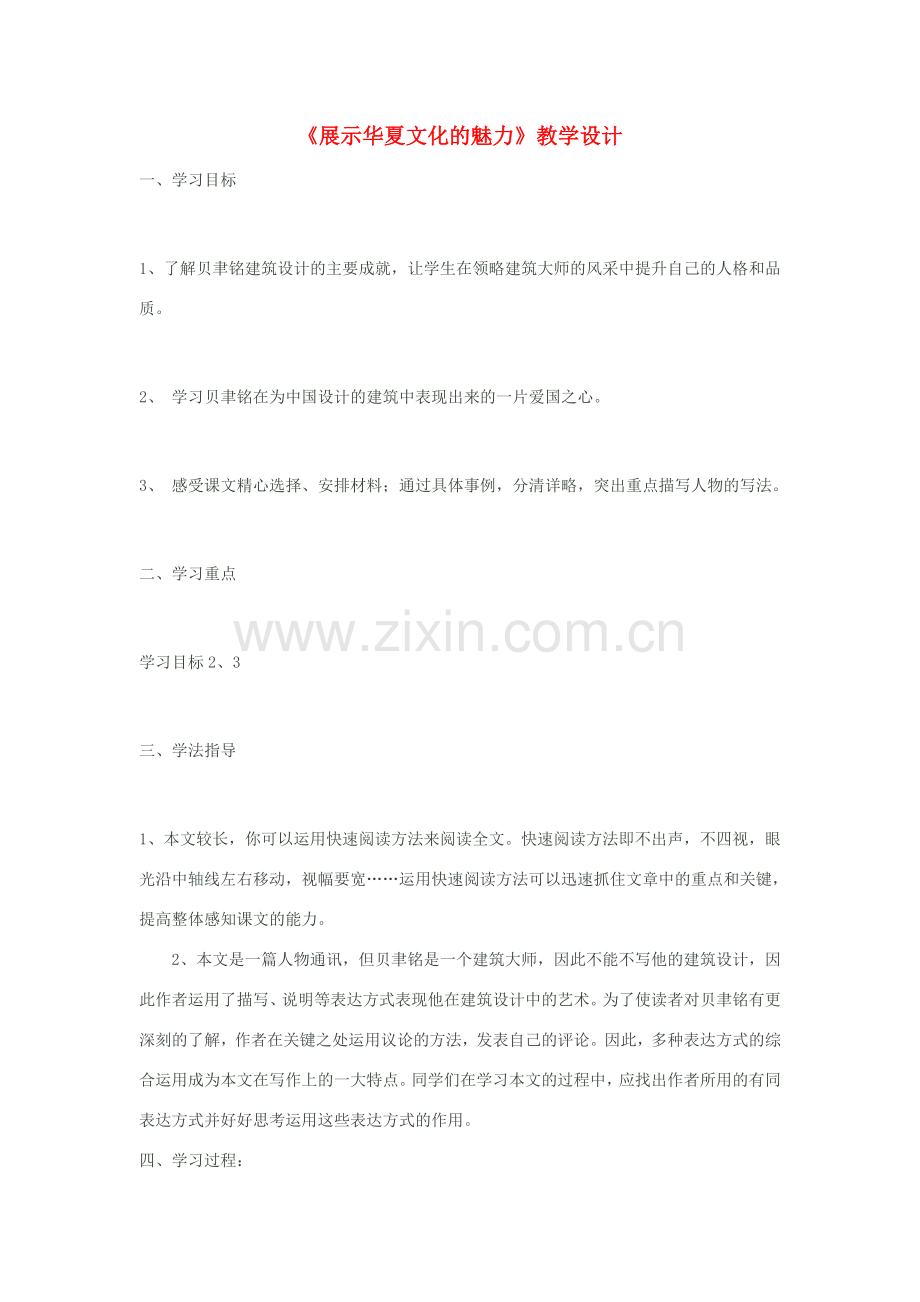 《展示华夏文化的魅力》教学设计

一、学习目标

1、了解贝聿铭建筑设计的主要成就，让学生在领略建筑大师的风采中提升自己的人格和品质。

2、 学习贝聿铭在为中国设计的建筑中表现出来的一片爱国之心。

3、 感受课文精心选择、安排材料；通过具体事例，分清详略，突出重点描写人物的写法。

二、学习重点

www.zixin.com.cn

学习目标 2、3

三、学法指导

1、本文较长，你可以运用快速阅读方法来阅读全文。快速阅读方法即不出声，不四视，眼光沿中轴线左右移动，视幅要宽……运用快速阅读方法可以迅速抓住文章中的重点和关键，提高整体感知课文的能力。

2、本文是一篇人物通讯，但贝聿铭是一个建筑大师，因此不能不写他的建筑设计，因此作者运用了描写、说明等表达方式表现他在建筑设计中的艺术。为了使读者对贝聿铭有更深刻的了解，作者在关键之处运用议论的方法，发表自己的评论。因此，多种表达方式的综合运用成为本文在写作上的一大特点。同学们在学习本文的过程中，应找出作者所用的有同表达方式并好好思考运用这些表达方式的作用。

四、学习过程：